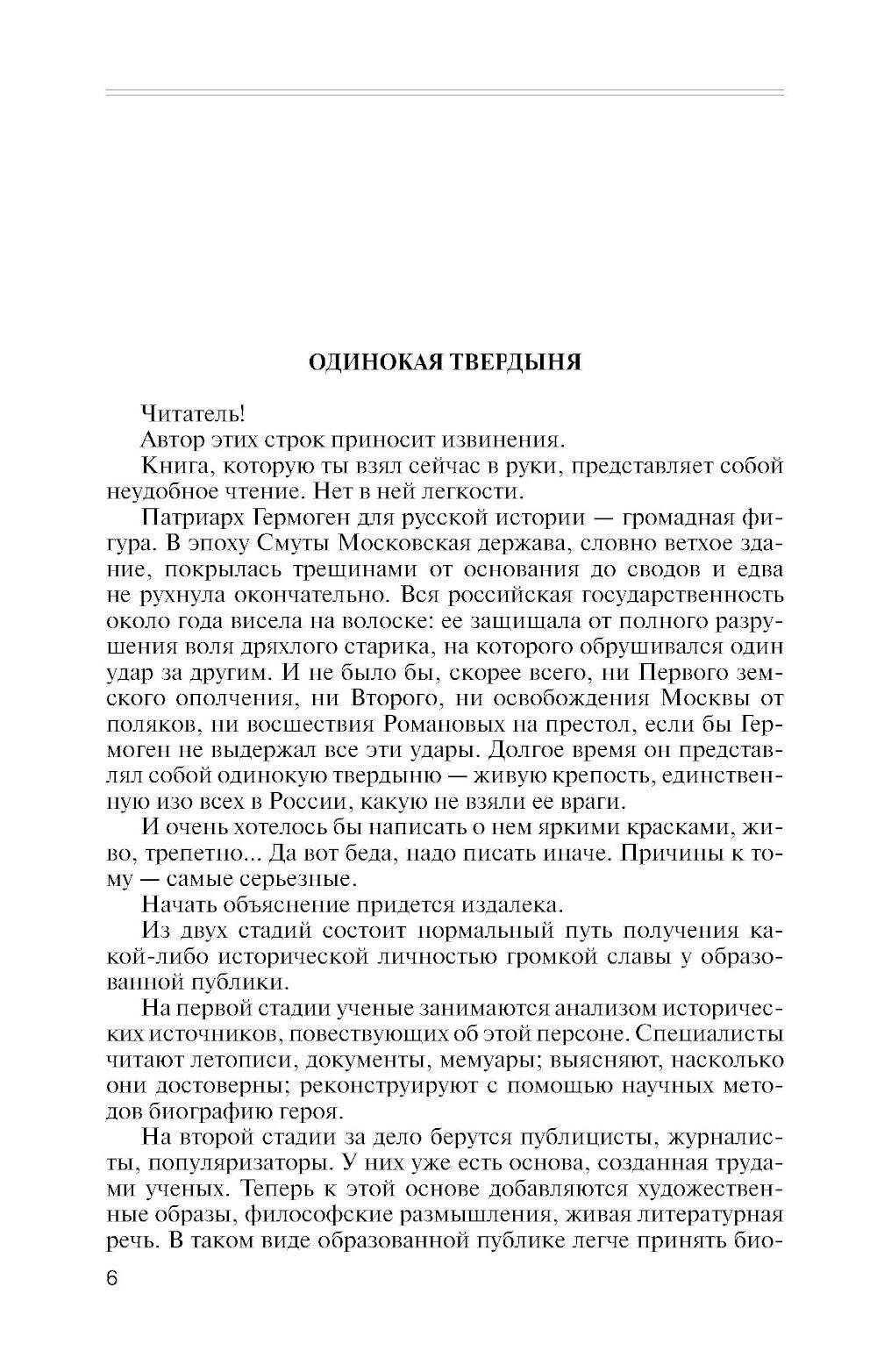 ОДИНОКАЯ ТВЕРДЫНЯ

Читатель!

Автор этих строк приносит извинения.

Книга, которую ты взял сейчас в руки, представляет собой неудобное чтение. Нет в ней легкости.

Патриарх Гермоген для русской истории — громадная фигура. В эпоху Смуты Московская держава, словно ветхое здание, покрылась трещинами от основания до сводов и едва не рухнула окончательно. Вся российская государственность около года висела на волоске: ее защищала от полного разрушения воля дряхлого старика, на которого обрушивался один удар за другим. И не было бы, скорее всего, ни Первого земского ополчения, ни Второго, ни освобождения Москвы от поляков, ни восшествия Романовых на престол, если бы Гермоген не выдержал все эти удары. Долгое время он представлял собой одинокую твердыню — живую крепость, единственную изо всех в России, какую не взяли ее враги.

И очень хотелось бы написать о нем яркими красками, живо, трепетно... Да вот беда, надо писать иначе. Причины к тому — самые серьезные.

Начать объяснение придется издалека.

Из двух стадий состоит нормальный путь получения какой-либо исторической личностью громкой славы у образованной публики.

На первой стадии ученые занимаются анализом исторических источников, повествующих об этой персоне. Специалисты читают летописи, документы, мемуары; выясняют, насколько они достоверны; реконструируют с помощью научных методов биографию героя.

На второй стадии за дело берутся публицисты, журналисты, популяризаторы. У них уже есть основа, созданная трудами ученых. Теперь к этой основе добавляются художественные образы, философские размышления, живая литературная речь. В таком виде образованной публике легче принять био-

6